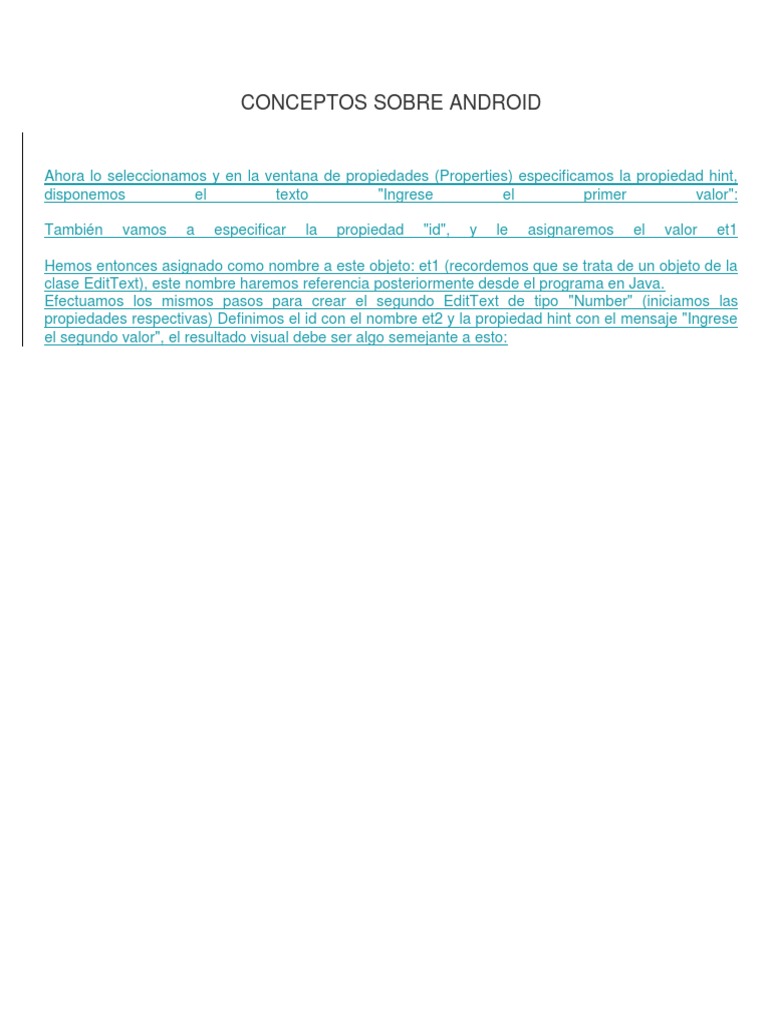 CONCEPTOS SOBRE ANDROID

Ahora lo seleccionamos y en la ventana de propiedades (Properties) especificamos la propiedad hint, disponemos el texto "Ingrese el primer valor":

También vamos a especificar la propiedad "id", y le asignaremos el valor et1

Hemos entonces asignado como nombre a este objeto: et1 (recordemos que se trata de un objeto de la clase EditText), este nombre haremos referencia posteriormente desde el programa en Java.
Efectuamos los mismos pasos para crear el segundo EditText de tipo "Number" (iniciamos las propiedades respectivas) Definimos el id con el nombre et2 y la propiedad hint con el mensaje "Ingrese el segundo valor", el resultado visual debe ser algo semejante a esto: